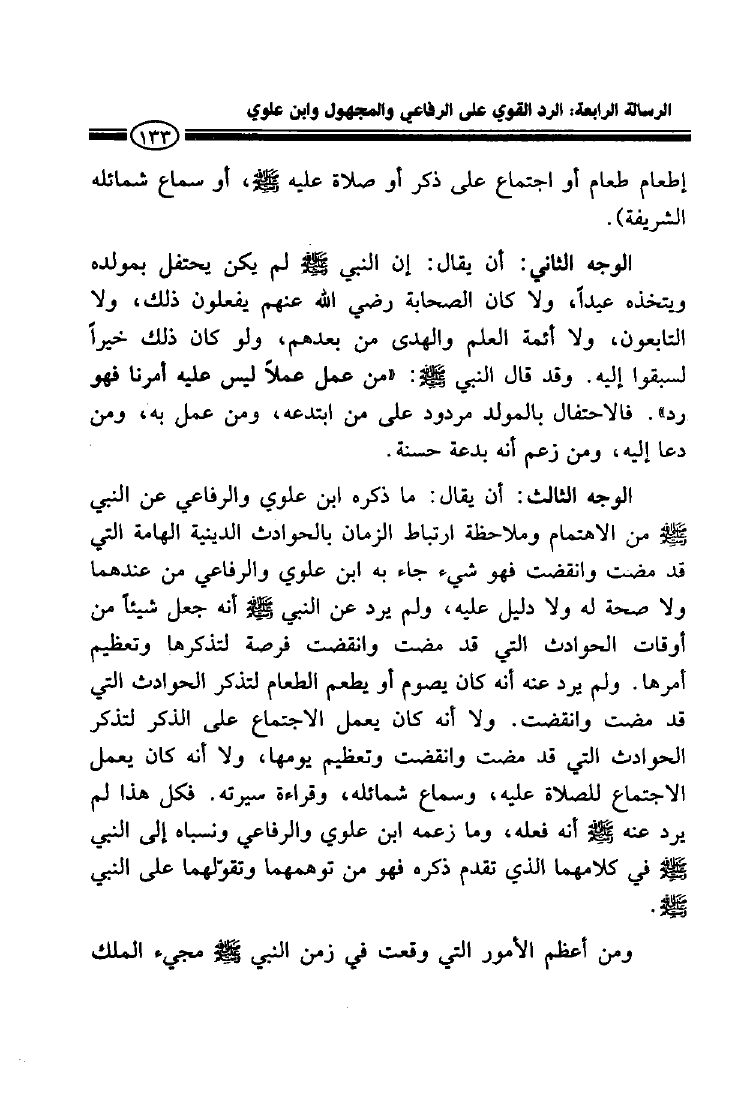 الرسالة الرابعة: الرد القوي على الرفاعي والمجهول وابن علوي

١٣٣

إطعام طعام أو اجتماع على ذكر أو صلاة عليه ﷺ، أو سماع شمائله الشريفة).

الوجه الثاني: أن يقال: إن النبي ﷺ لم يكن يحتفل بمولده ويتخذه عيداً، ولا كان الصحابة رضي الله عنهم يفعلون ذلك، ولا التابعون، ولا أئمة العلم والهدى من بعدهم، ولو كان ذلك خيراً لسبقوا إليه. وقد قال النبي ﷺ: «من عمل عملاً ليس عليه أمرنا فهو رد». فالاحتفال بالمولد مردود على من ابتدعه، ومن عمل به، ومن دعا إليه، ومن زعم أنه بدعة حسنة.

الوجه الثالث: أن يقال: ما ذكره ابن علوي والرفاعي عن النبي ﷺ من الاهتمام وملاحظة ارتباط الزمان بالحوادث الدينية الهامة التي قد مضت وانقضت فهو شيء جاء به ابن علوي والرفاعي من عندهما ولا صحة له ولا دليل عليه، ولم يرد عن النبي ﷺ أنه جعل شيئاً من أوقات الحوادث التي قد مضت وانقضت فرصة لتذكرها وتعظيم أمرها. ولم يرد عنه أنه كان يصوم أو يطعم الطعام لتذكر الحوادث التي قد مضت وانقضت. ولا أنه كان يعمل الاجتماع على الذكر لتذكر الحوادث التي قد مضت وانقضت وتعظيم يومها، ولا أنه كان يعمل الاجتماع للصلاة عليه، وسماع شمائله، وقراءة سيرته. فكل هذا لم يرد عنه ﷺ أنه فعله، وما زعمه ابن علوي والرفاعي ونسباه إلى النبي ﷺ في كلامهما الذي تقدم ذكره فهو من توهمهما وتقوّلهما على النبي ﷺ.

ومن أعظم الأمور التي وقعت في زمن النبي ﷺ مجيء الملك